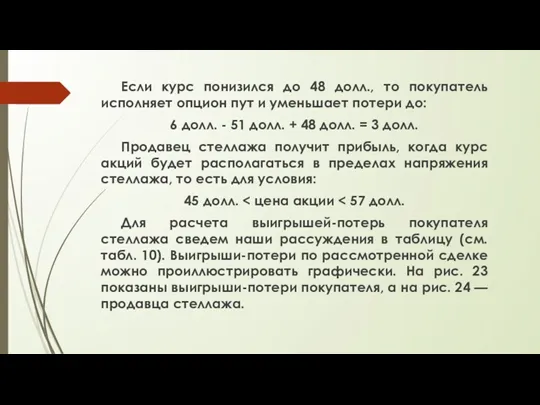 Если курс понизился до 48 долл., то покупатель исполняет опцион пут и уменьшает потери до:

6 долл. - 51 долл. + 48 долл. = 3 долл.

Продавец стеллажа получит прибыль, когда курс акций будет располагаться в пределах напряжения стеллажа, то есть для условия:

45 долл. < цена акции < 57 долл.

Для расчета выигрышей-потерь покупателя стеллажа сведем наши рассуждения в таблицу (см. табл. 10). Выигрыши-потери по рассмотренной сделке можно проиллюстрировать графически. На рис. 23 показаны выигрыши-потери покупателя, а на рис. 24 — продавца стеллажа.